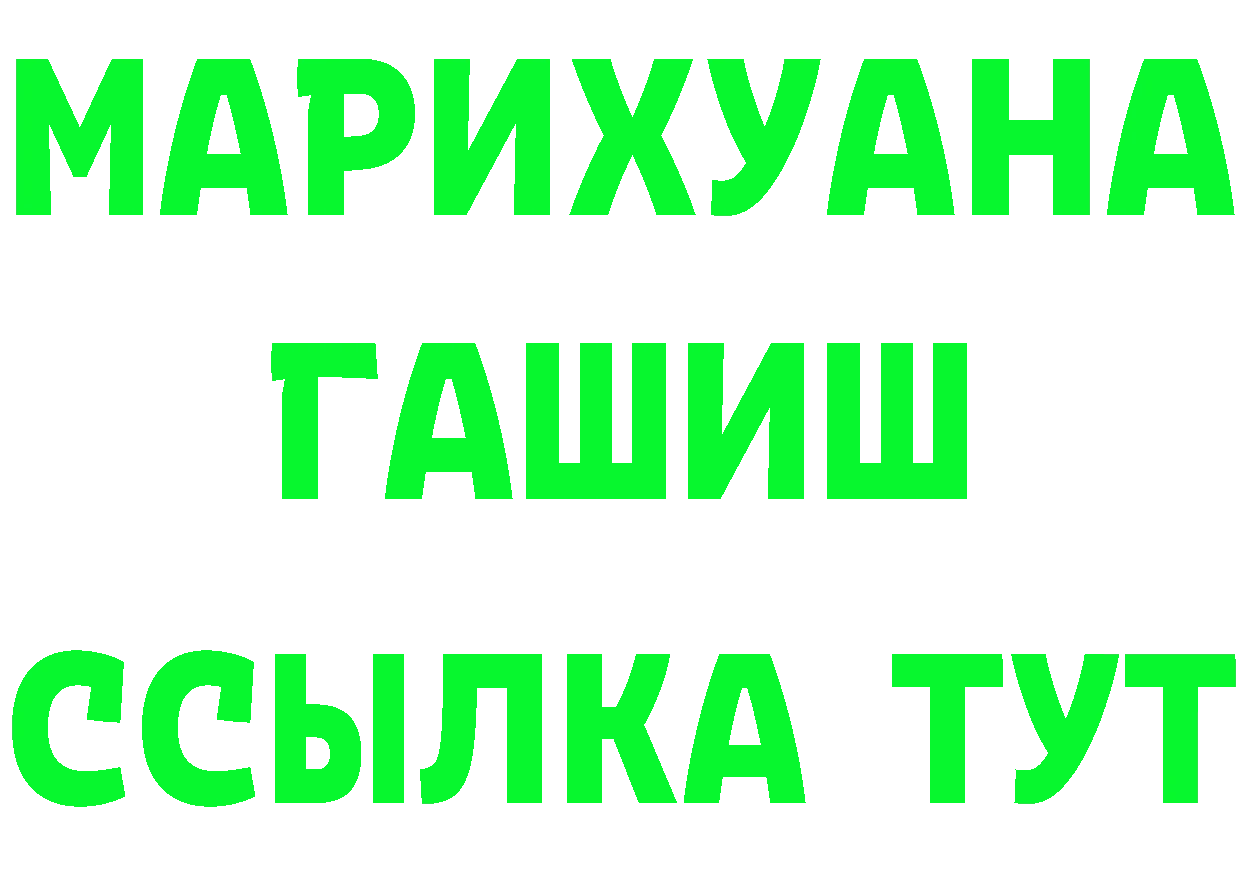 МАРИХУАНА
ГАШИШ
ССЫЛКА ТУТ